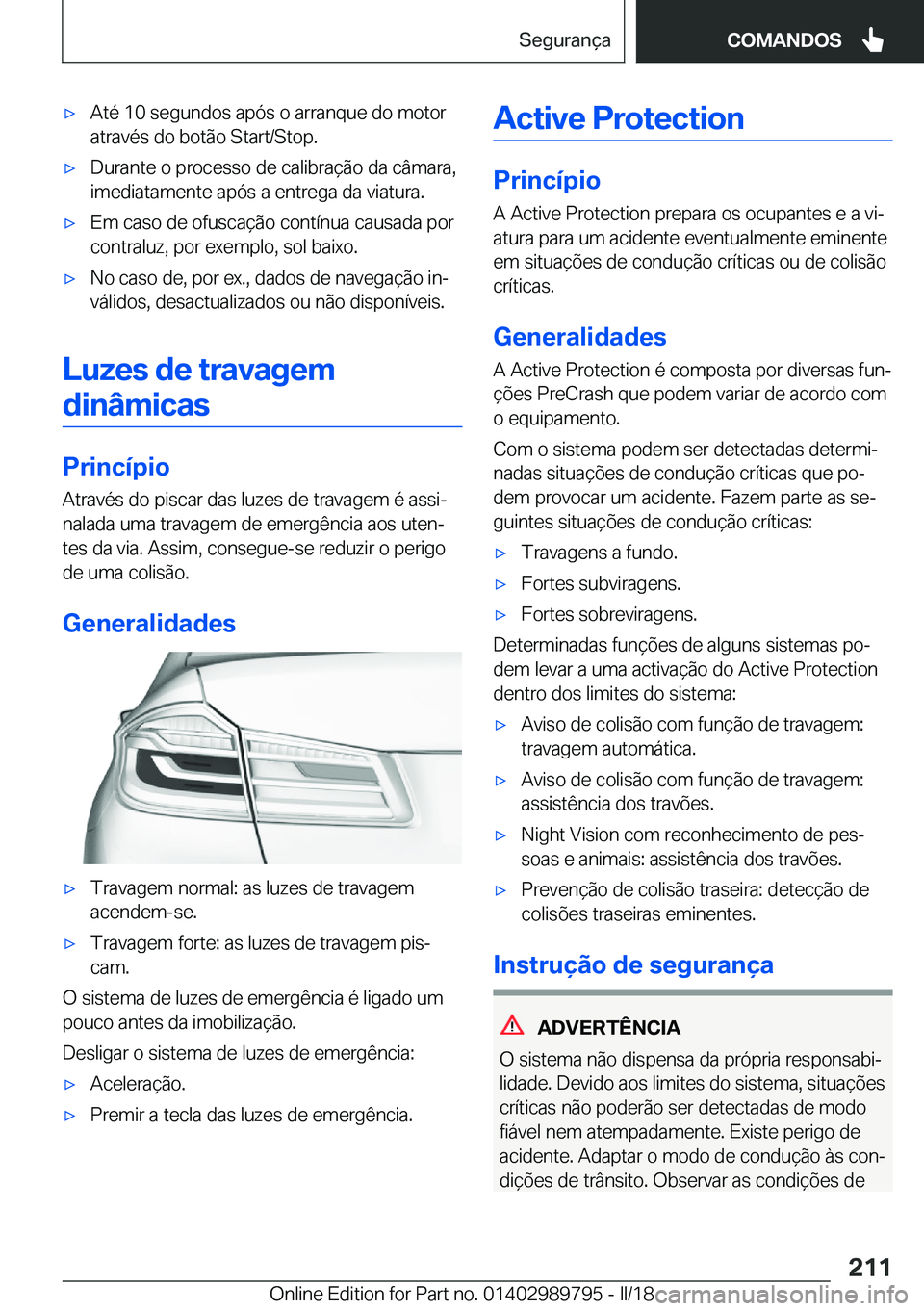 Segurança COMANDOS

▷ Até 10 segundos após o arranque do motor através do botão Start/Stop.

▷ Durante o processo de calibração da câmara, imediatamente após a entrega da viatura.

▷ Em caso de ofuscação contínua causada por contraluz, por exemplo, sol baixo.

▷ No caso de, por ex., dados de navegação inválidos, desactualizados ou não disponíveis.

Luzes de travagem dinâmicas

Princípio

Através do piscar das luzes de travagem é assinalada uma travagem de emergência aos utentes da via. Assim, consegue-se reduzir o perigo de uma colisão.

Generalidades

▷ Travagem normal: as luzes de travagem acendem-se.

▷ Travagem forte: as luzes de travagem piscam.

O sistema de luzes de emergência é ligado um pouco antes da imobilização.

Desligar o sistema de luzes de emergência:

▷ Aceleração.

▷ Premir a tecla das luzes de emergência.

Active Protection

Princípio

A Active Protection prepara os ocupantes e a viatura para um acidente eventualmente eminente em situações de condução críticas ou de colisão críticas.

Generalidades

A Active Protection é composta por diversas funções PreCrash que podem variar de acordo com o equipamento.

Com o sistema podem ser detectadas determinadas situações de condução críticas que podem provocar um acidente. Fazem parte as seguintes situações de condução críticas:

▷ Travagens a fundo.

▷ Fortes subviragens.

▷ Fortes sobreviragens.

Determinadas funções de alguns sistemas podem levar a uma activação do Active Protection dentro dos limites do sistema:

▷ Aviso de colisão com função de travagem: travagem automática.

▷ Aviso de colisão com função de travagem: assistência dos travões.

▷ Night Vision com reconhecimento de pessoas e animais: assistência dos travões.

▷ Prevenção de colisão traseira: detecção de colisões traseiras eminentes.

Instrução de segurança

ADVERTÊNCIA

O sistema não dispensa da própria responsabilidade. Devido aos limites do sistema, situações críticas não poderão ser detectadas de modo fiável nem atempadamente. Existe perigo de acidente. Adaptar o modo de condução às condições de trânsito. Observar as condições de

211

Online Edition for Part no. 01402989795 - II/18 carmanualsonline.info